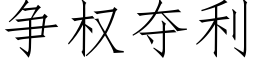 争权夺利